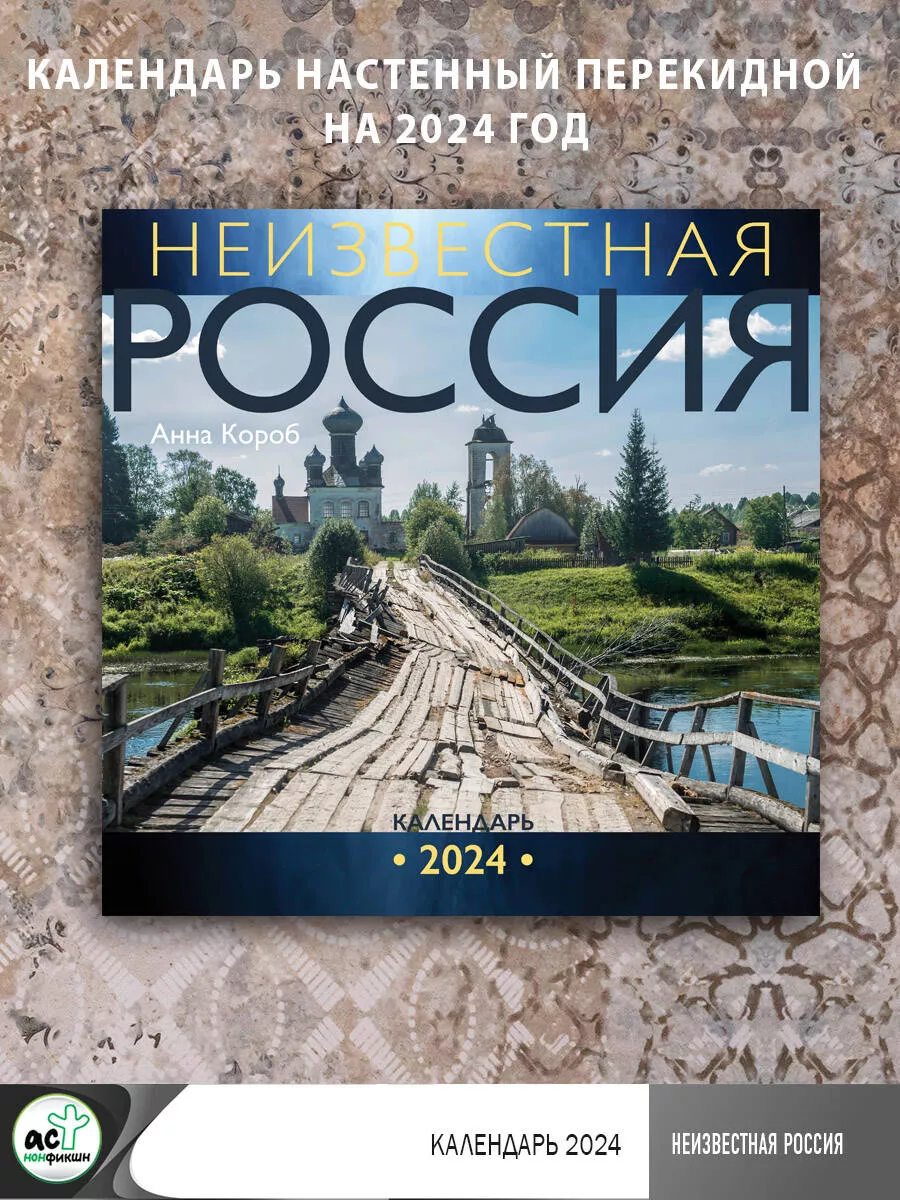 КАЛЕНДАРЬ НАСТЕННЫЙ ПЕРЕКИДНОЙ НА 2024 ГОД

НЕИЗВЕСТНАЯ РОССИЯ

Анна Короб

КАЛЕНДАРЬ
• 2024 •

АСТ нонфикшн

КАЛЕНДАРЬ 2024

НЕИЗВЕСТНАЯ РОССИЯ